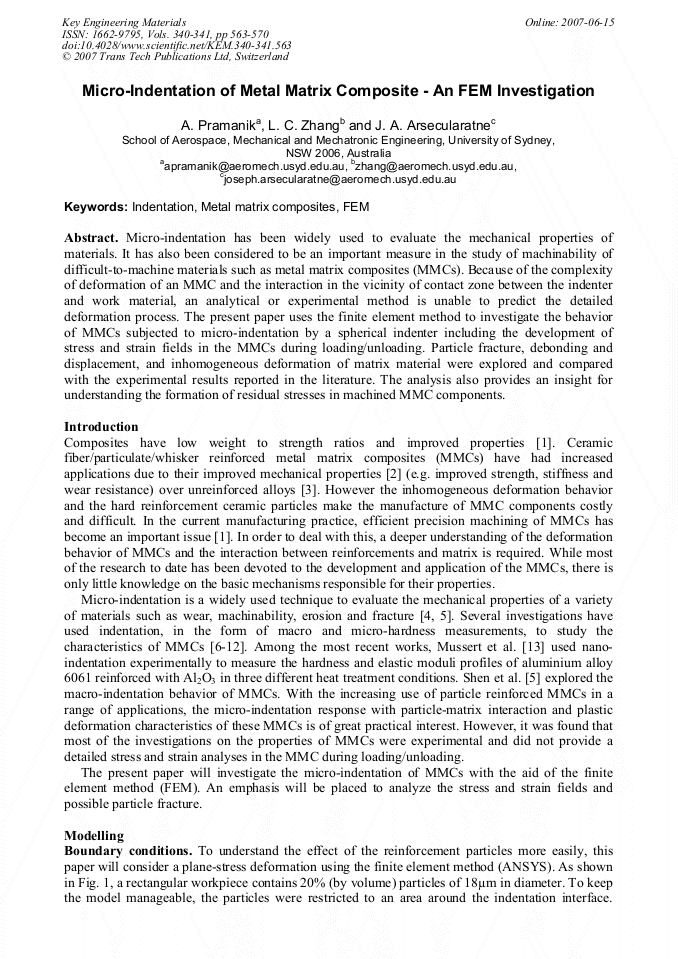 Key Engineering Materials
ISSN: 1662-9795, Vols. 340-341, pp 563-570
doi:10.4028/www.scientific.net/KEM.340-341.563
© 2007 Trans Tech Publications Ltd, Switzerland

Online: 2007-06-15

Micro-Indentation of Metal Matrix Composite - An FEM Investigation

A. Pramanik$^{a}$, L. C. Zhang$^{b}$ and J. A. Arsecularatne$^{c}$
School of Aerospace, Mechanical and Mechatronic Engineering, University of Sydney, NSW 2006, Australia
$^{a}$apramanik@aeromech.usyd.edu.au, $^{b}$zhang@aeromech.usyd.edu.au, $^{c}$joseph.arsecularatne@aeromech.usyd.edu.au

Keywords: Indentation, Metal matrix composites, FEM

Abstract. Micro-indentation has been widely used to evaluate the mechanical properties of materials. It has also been considered to be an important measure in the study of machinability of difficult-to-machine materials such as metal matrix composites (MMCs). Because of the complexity of deformation of an MMC and the interaction in the vicinity of contact zone between the indenter and work material, an analytical or experimental method is unable to predict the detailed deformation process. The present paper uses the finite element method to investigate the behavior of MMCs subjected to micro-indentation by a spherical indenter including the development of stress and strain fields in the MMCs during loading/unloading. Particle fracture, debonding and displacement, and inhomogeneous deformation of matrix material were explored and compared with the experimental results reported in the literature. The analysis also provides an insight for understanding the formation of residual stresses in machined MMC components.

Introduction
Composites have low weight to strength ratios and improved properties [1]. Ceramic fiber/particulate/whisker reinforced metal matrix composites (MMCs) have had increased applications due to their improved mechanical properties [2] (e.g. improved strength, stiffness and wear resistance) over unreinforced alloys [3]. However the inhomogeneous deformation behavior and the hard reinforcement ceramic particles make the manufacture of MMC components costly and difficult. In the current manufacturing practice, efficient precision machining of MMCs has become an important issue [1]. In order to deal with this, a deeper understanding of the deformation behavior of MMCs and the interaction between reinforcements and matrix is required. While most of the research to date has been devoted to the development and application of the MMCs, there is only little knowledge on the basic mechanisms responsible for their properties.

Micro-indentation is a widely used technique to evaluate the mechanical properties of a variety of materials such as wear, machinability, erosion and fracture [4, 5]. Several investigations have used indentation, in the form of macro and micro-hardness measurements, to study the characteristics of MMCs [6-12]. Among the most recent works, Mussert et al. [13] used nano-indentation experimentally to measure the hardness and elastic moduli profiles of aluminium alloy 6061 reinforced with $Al_2O_3$ in three different heat treatment conditions. Shen et al. [5] explored the macro-indentation behavior of MMCs. With the increasing use of particle reinforced MMCs in a range of applications, the micro-indentation response with particle-matrix interaction and plastic deformation characteristics of these MMCs is of great practical interest. However, it was found that most of the investigations on the properties of MMCs were experimental and did not provide a detailed stress and strain analyses in the MMC during loading/unloading.

The present paper will investigate the micro-indentation of MMCs with the aid of the finite element method (FEM). An emphasis will be placed to analyze the stress and strain fields and possible particle fracture.

Modelling
Boundary conditions. To understand the effect of the reinforcement particles more easily, this paper will consider a plane-stress deformation using the finite element method (ANSYS). As shown in Fig. 1, a rectangular workpiece contains 20% (by volume) particles of 18μm in diameter. To keep the model manageable, the particles were restricted to an area around the indentation interface.